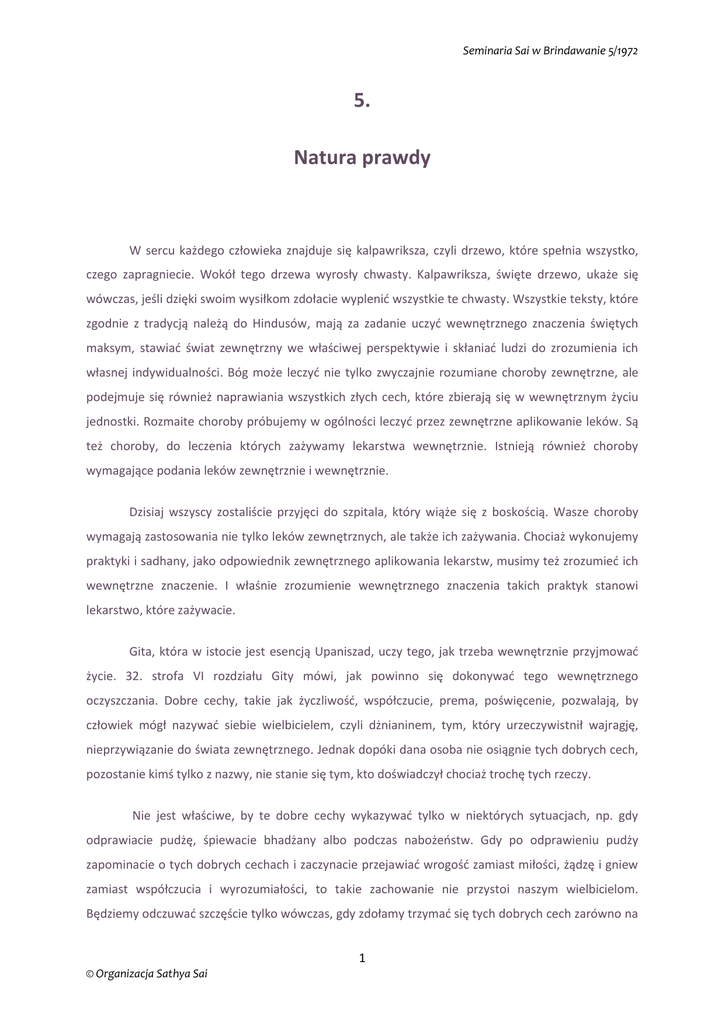 Seminaria Sai w Brindawanie 5/1972

5.

Natura prawdy

W sercu każdego człowieka znajduje się kalpawriksza, czyli drzewo, które spełnia wszystko, czego zapragniecie. Wokół tego drzewa wyrosły chwasty. Kalpawriksza, święte drzewo, ukaże się wówczas, jeśli dzięki swoim wysiłkom zdołacie wyplenić wszystkie te chwasty. Wszystkie teksty, które zgodnie z tradycją należą do Hindusów, mają za zadanie uczyć wewnętrznego znaczenia świętych maksym, stawiać świat zewnętrzny we właściwej perspektywie i skłaniać ludzi do zrozumienia ich własnej indywidualności. Bóg może leczyć nie tylko zwyczajnie rozumiane choroby zewnętrzne, ale podejmuje się również naprawiania wszystkich złych cech, które zbierają się w wewnętrznym życiu jednostki. Rozmaite choroby próbujemy w ogólności leczyć przez zewnętrzne aplikowanie leków. Są też choroby, do leczenia których zażywamy lekarstwa wewnętrznie. Istnieją również choroby wymagające podania leków zewnętrznie i wewnętrznie.

Dzisiaj wszyscy zostaliście przyjęci do szpitala, który wiąże się z boskością. Wasze choroby wymagają zastosowania nie tylko leków zewnętrznych, ale także ich zażywania. Chociaż wykonujemy praktyki i sadhany, jako odpowiednik zewnętrznego aplikowania lekarstw, musimy też zrozumieć ich wewnętrzne znaczenie. I właśnie zrozumienie wewnętrznego znaczenia takich praktyk stanowi lekarstwo, które zażywacie.

Gita, która w istocie jest esencją Upaniszad, uczy tego, jak trzeba wewnętrznie przyjmować życie. 32. strofa VI rozdziału Gity mówi, jak powinno się dokonywać tego wewnętrznego oczyszczania. Dobre cechy, takie jak życzliwość, współczucie, prema, poświęcenie, pozwalają, by człowiek mógł nazywać siebie wielbicielem, czyli dżnianinem, tym, który urzeczywistnił wajragję, nieprzywiązanie do świata zewnętrznego. Jednak dopóki dana osoba nie osiągnie tych dobrych cech, pozostanie kimś tylko z nazwy, nie stanie się tym, kto doświadczył chociaż trochę tych rzeczy.

Nie jest właściwe, by te dobre cechy wykazywać tylko w niektórych sytuacjach, np. gdy odprawiacie pudżę, śpiewacie bhadżany albo podczas nabożeństw. Gdy po odprawieniu pudży zapominacie o tych dobrych cechach i zaczynacie przejawiać wrogość zamiast miłości, żądzę i gniew zamiast współczucia i wyrozumiałości, to takie zachowanie nie przystoi naszym wielbicielom. Będziemy odczuwać szczęście tylko wówczas, gdy zdołamy trzymać się tych dobrych cech zarówno na

1

© Organizacja Sathya Sai